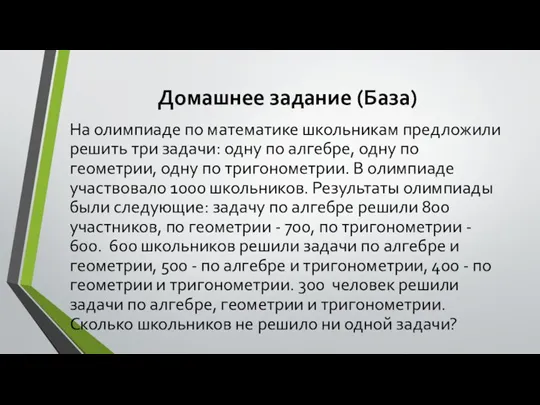 Домашнее задание (База)

На олимпиаде по математике школьникам предложили решить три задачи: одну по алгебре, одну по геометрии, одну по тригонометрии. В олимпиаде участвовало 1000 школьников. Результаты олимпиады были следующие: задачу по алгебре решили 800 участников, по геометрии - 700, по тригонометрии - 600. 600 школьников решили задачи по алгебре и геометрии, 500 - по алгебре и тригонометрии, 400 - по геометрии и тригонометрии. 300 человек решили задачи по алгебре, геометрии и тригонометрии. Сколько школьников не решило ни одной задачи?